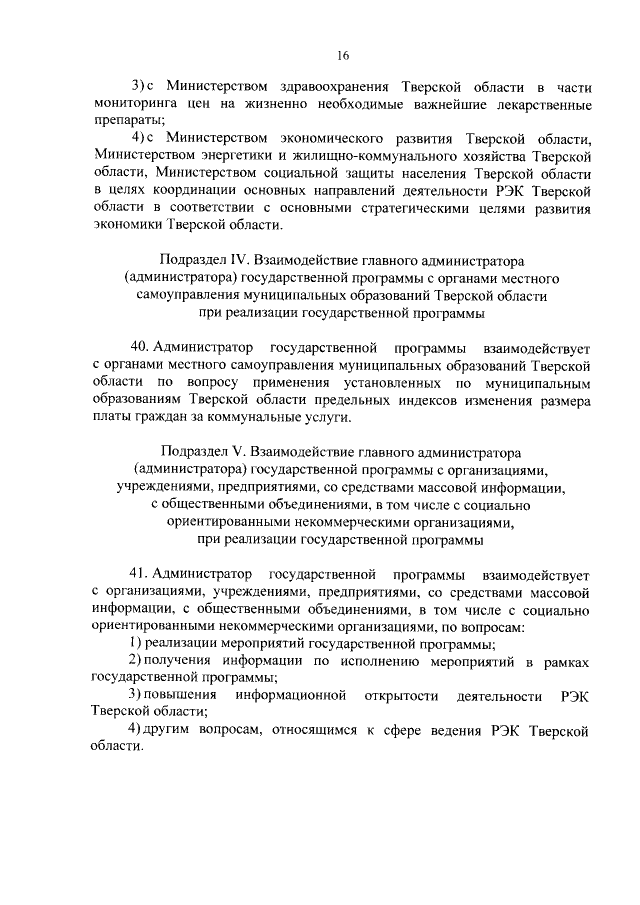 16

3) с Министерством здравоохранения Тверской области в части мониторинга цен на жизненно необходимые важнейшие лекарственные препараты;

4) с Министерством экономического развития Тверской области, Министерством энергетики и жилищно-коммунального хозяйства Тверской области, Министерством социальной защиты населения Тверской области в целях координации основных направлений деятельности РЭК Тверской области в соответствии с основными стратегическими целями развития экономики Тверской области.

Подраздел IV. Взаимодействие главного администратора (администратора) государственной программы с органами местного самоуправления муниципальных образований Тверской области при реализации государственной программы

40. Администратор государственной программы взаимодействует с органами местного самоуправления муниципальных образований Тверской области по вопросу применения установленных по муниципальным образованиям Тверской области предельных индексов изменения размера платы граждан за коммунальные услуги.

Подраздел V. Взаимодействие главного администратора (администратора) государственной программы с организациями, учреждениями, предприятиями, со средствами массовой информации, с общественными объединениями, в том числе с социально ориентированными некоммерческими организациями, при реализации государственной программы

41. Администратор государственной программы взаимодействует с организациями, учреждениями, предприятиями, со средствами массовой информации, с общественными объединениями, в том числе с социально ориентированными некоммерческими организациями, по вопросам:

1) реализации мероприятий государственной программы;

2) получения информации по исполнению мероприятий в рамках государственной программы;

3) повышения информационной открытости деятельности РЭК Тверской области;

4) другим вопросам, относящимся к сфере ведения РЭК Тверской области.